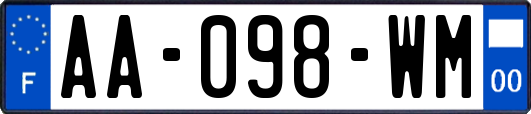 F

AA-098-WM

00